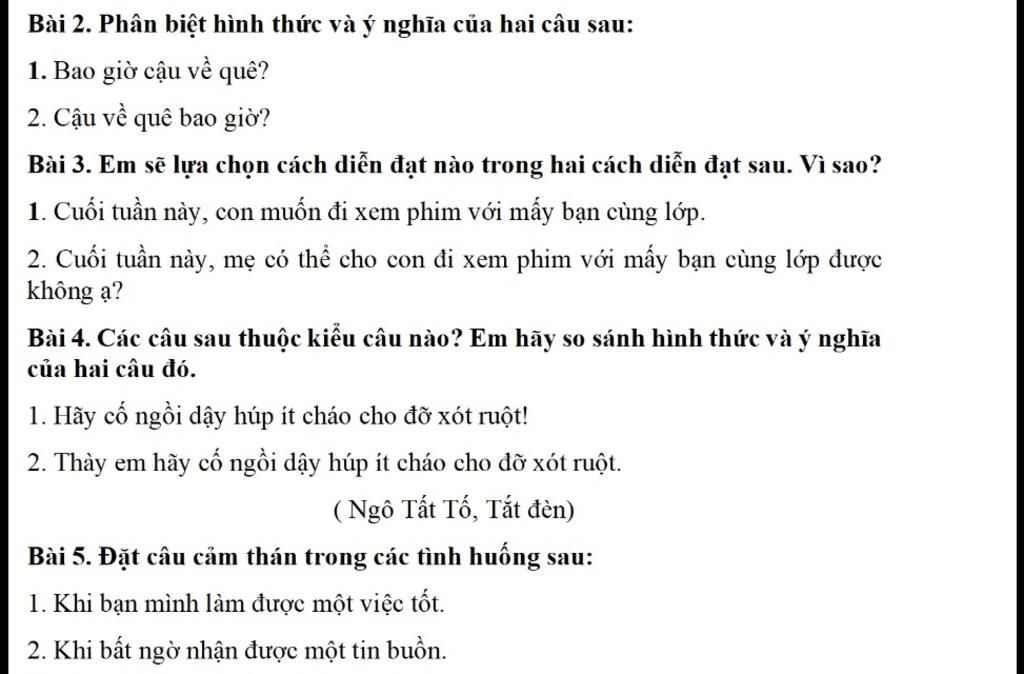 Bài 2. Phân biệt hình thức và ý nghĩa của hai câu sau:

1. Bao giờ cậu về quê?

2. Cậu về quê bao giờ?

Bài 3. Em sẽ lựa chọn cách diễn đạt nào trong hai cách diễn đạt sau. Vì sao?

1. Cuối tuần này, con muốn đi xem phim với mấy bạn cùng lớp.

2. Cuối tuần này, mẹ có thể cho con đi xem phim với mấy bạn cùng lớp được không ạ?

Bài 4. Các câu sau thuộc kiểu câu nào? Em hãy so sánh hình thức và ý nghĩa của hai câu đó.

1. Hãy cố ngồi dậy húp ít cháo cho đỡ xót ruột!

2. Thày em hãy cố ngồi dậy húp ít cháo cho đỡ xót ruột.

( Ngô Tất Tố, Tắt đèn)

Bài 5. Đặt câu cảm thán trong các tình huống sau:

1. Khi bạn mình làm được một việc tốt.

2. Khi bất ngờ nhận được một tin buồn.